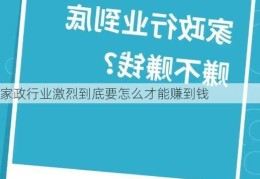 家政行业到底

赚不赚钱？

家政行业激烈到底要怎么才能赚到钱